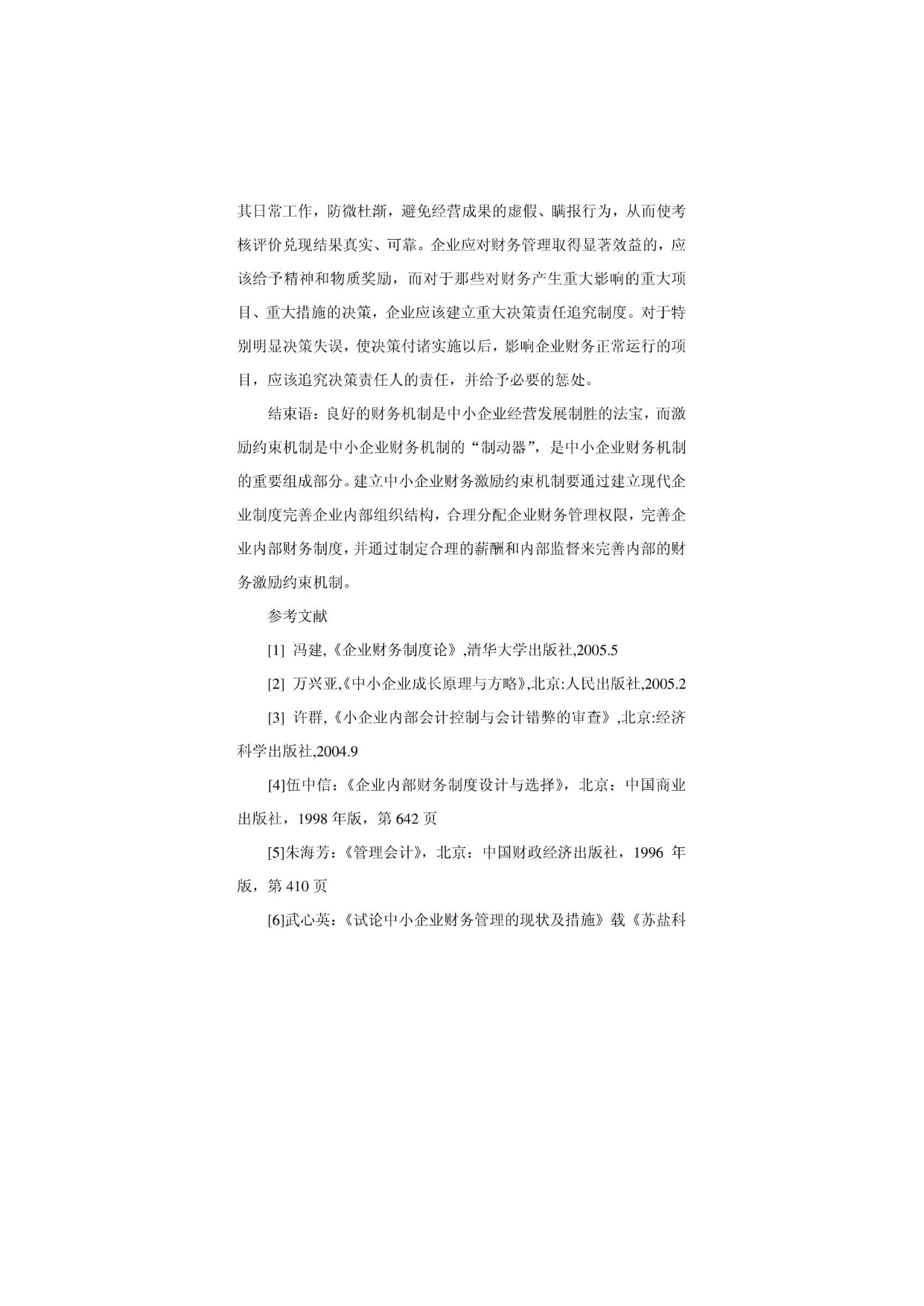 其日常工作，防微杜渐，避免经营成果的虚假、瞒报行为，从而使考核评价兑现结果真实、可靠。企业应对财务管理取得显著效益的，应该给予精神和物质奖励，而对于那些对财务产生重大影响的重大项目、重大措施的决策，企业应该建立重大决策责任追究制度。对于特别明显决策失误，使决策付诸实施以后，影响企业财务正常运行的项目，应该追究决策责任人的责任，并给予必要的惩处。

结束语：良好的财务机制是中小企业经营发展制胜的法宝，而激励约束机制是中小企业财务机制的“制动器”，是中小企业财务机制的重要组成部分。建立中小企业财务激励约束机制要通过建立现代企业制度完善企业内部组织结构，合理分配企业财务管理权限，完善企业内部财务制度，并通过制定合理的薪酬和内部监督来完善内部的财务激励约束机制。

参考文献

[1] 冯建,《企业财务制度论》,清华大学出版社,2005.5

[2] 万兴亚,《中小企业成长原理与方略》,北京:人民出版社,2005.2

[3] 许群,《小企业内部会计控制与会计错弊的审查》,北京:经济科学出版社,2004.9

[4]伍中信：《企业内部财务制度设计与选择》，北京：中国商业出版社，1998 年版，第 642 页

[5]朱海芳：《管理会计》，北京：中国财政经济出版社，1996 年版，第 410 页

[6]武心英：《试论中小企业财务管理的现状及措施》载《苏盐科